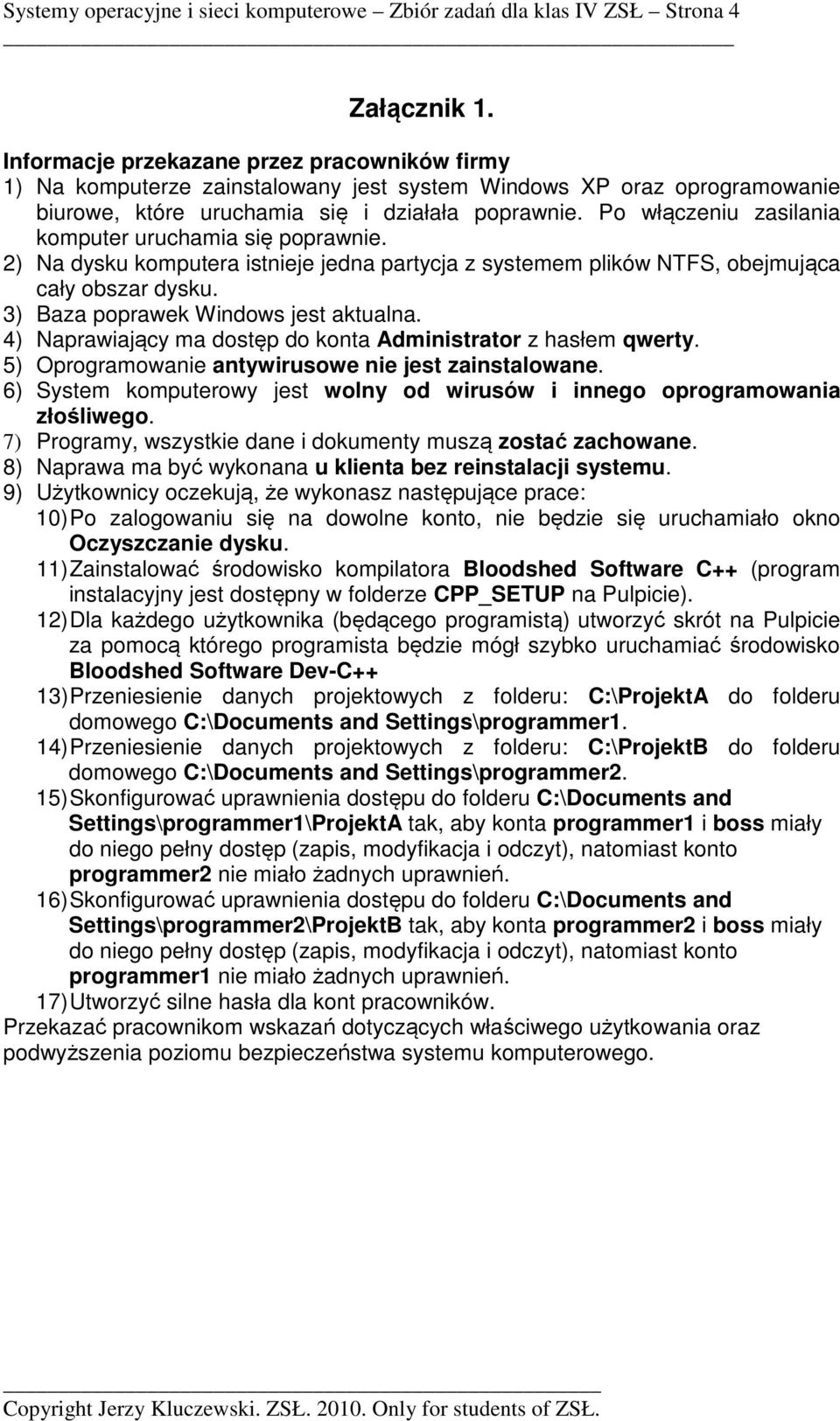 Systemy operacyjne i sieci komputerowe – Zbiór zadań dla klas IV ZSŁ – Strona 4

Załącznik 1.

Informacje przekazane przez pracowników firmy
1) Na komputerze zainstalowany jest system Windows XP oraz oprogramowanie biurowe, które uruchamia się i działała poprawnie. Po włączeniu zasilania komputer uruchamia się poprawnie.
2) Na dysku komputera istnieje jedna partycja z systemem plików NTFS, obejmująca cały obszar dysku.
3) Baza poprawek Windows jest aktualna.
4) Naprawiający ma dostęp do konta Administrator z hasłem qwerty.
5) Oprogramowanie antywirusowe nie jest zainstalowane.
6) System komputerowy jest wolny od wirusów i innego oprogramowania złośliwego.
7) Programy, wszystkie dane i dokumenty muszą zostać zachowane.
8) Naprawa ma być wykonana u klienta bez reinstalacji systemu.
9) Użytkownicy oczekują, że wykonasz następujące prace:
10) Po zalogowaniu się na dowolne konto, nie będzie się uruchamiało okno Oczyszczanie dysku.
11) Zainstalować środowisko kompilatora Bloodshed Software C++ (program instalacyjny jest dostępny w folderze CPP_SETUP na Pulpicie).
12) Dla każdego użytkownika (będącego programistą) utworzyć skrót na Pulpicie za pomocą którego programista będzie mógł szybko uruchamiać środowisko Bloodshed Software Dev-C++
13) Przeniesienie danych projektowych z folderu: C:\ProjektA do folderu domowego C:\Documents and Settings\programmer1.
14) Przeniesienie danych projektowych z folderu: C:\ProjektB do folderu domowego C:\Documents and Settings\programmer2.
15) Skonfigurować uprawnienia dostępu do folderu C:\Documents and Settings\programmer1\ProjektA tak, aby konta programmer1 i boss miały do niego pełny dostęp (zapis, modyfikacja i odczyt), natomiast konto programmer2 nie miało żadnych uprawnień.
16) Skonfigurować uprawnienia dostępu do folderu C:\Documents and Settings\programmer2\ProjektB tak, aby konta programmer2 i boss miały do niego pełny dostęp (zapis, modyfikacja i odczyt), natomiast konto programmer1 nie miało żadnych uprawnień.
17) Utworzyć silne hasła dla kont pracowników.
Przekazać pracownikom wskazań dotyczących właściwego użytkowania oraz podwyższenia poziomu bezpieczeństwa systemu komputerowego.

Copyright Jerzy Kluczewski. ZSŁ. 2010. Only for students of ZSŁ.